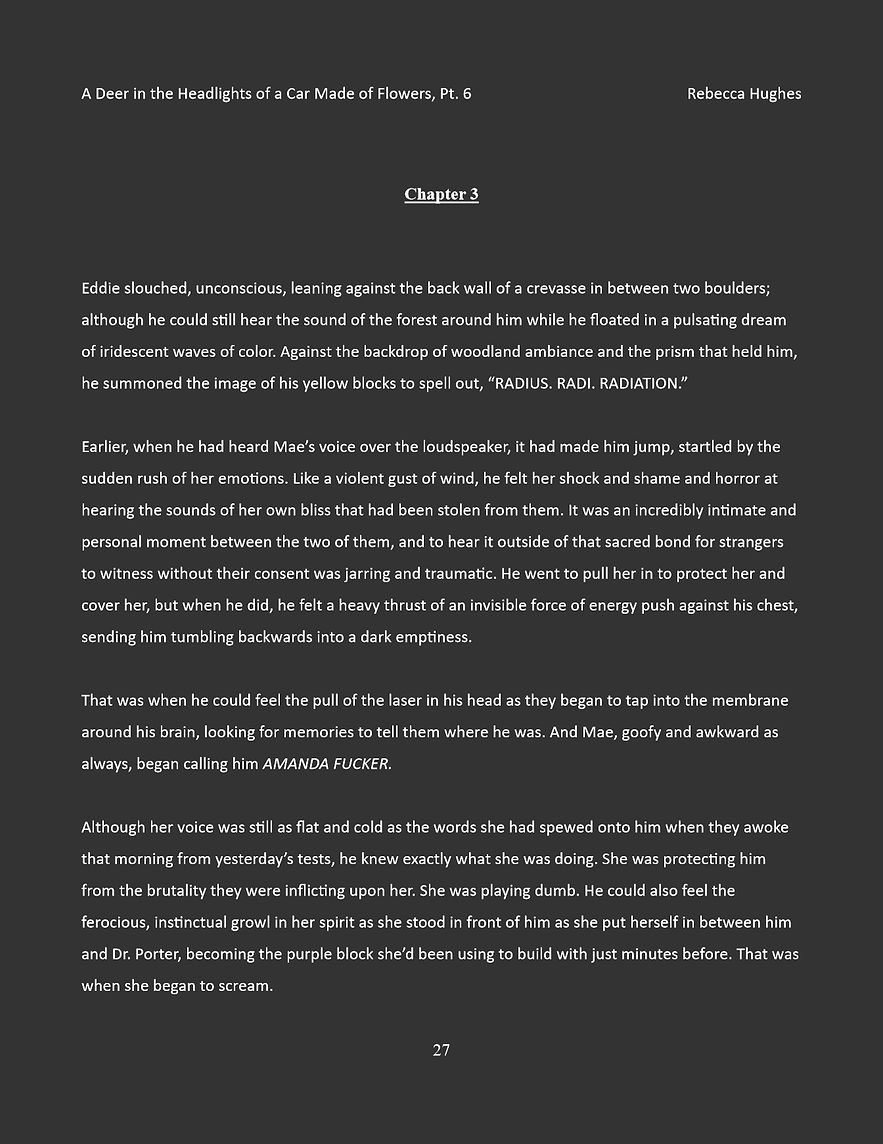 A Deer in the Headlights of a Car Made of Flowers, Pt. 6 Rebecca Hughes

Chapter 3

Eddie slouched, unconscious, leaning against the back wall of a crevasse in between two boulders; although he could still hear the sound of the forest around him while he floated in a pulsating dream of iridescent waves of color. Against the backdrop of woodland ambiance and the prism that held him, he summoned the image of his yellow blocks to spell out, "RADIUS. RADI. RADIATION."

Earlier, when he had heard Mae's voice over the loudspeaker, it had made him jump, startled by the sudden rush of her emotions. Like a violent gust of wind, he felt her shock and shame and horror at hearing the sounds of her own bliss that had been stolen from them. It was an incredibly intimate and personal moment between the two of them, and to hear it outside of that sacred bond for strangers to witness without their consent was jarring and traumatic. He went to pull her in to protect her and cover her, but when he did, he felt a heavy thrust of an invisible force of energy push against his chest, sending him tumbling backwards into a dark emptiness.

That was when he could feel the pull of the laser in his head as they began to tap into the membrane around his brain, looking for memories to tell them where he was. And Mae, goofy and awkward as always, began calling him AMANDA FUCKER.

Although her voice was still as flat and cold as the words she had spewed onto him when they awoke that morning from yesterday's tests, he knew exactly what she was doing. She was protecting him from the brutality they were inflicting upon her. She was playing dumb. He could also feel the ferocious, instinctual growl in her spirit as she stood in front of him as she put herself in between him and Dr. Porter, becoming the purple block she'd been using to build with just minutes before. That was when she began to scream.

27